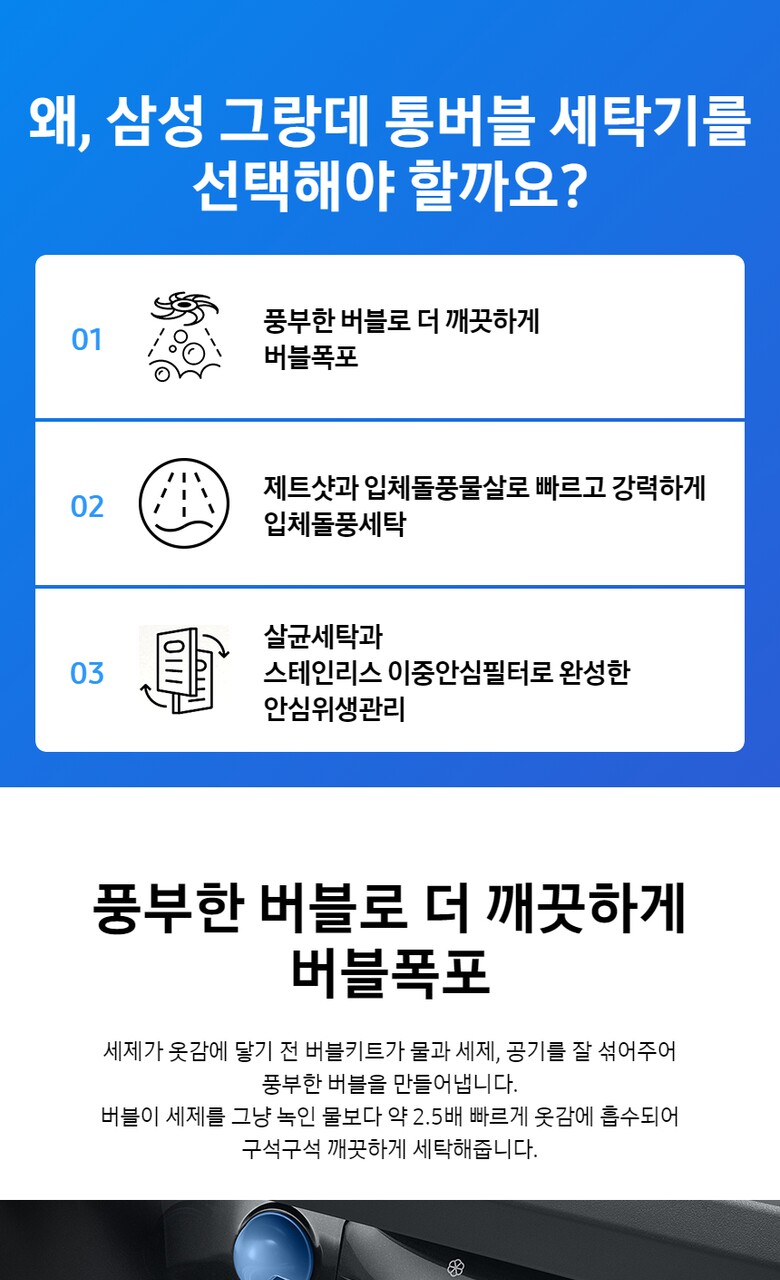 왜, 삼성 그랑데 통버블 세탁기를
선택해야 할까요?

01

풍부한 버블로 더 깨끗하게
버블폭포

02

제트샷과 입체돌풍물살로 빠르고 강력하게
입체돌풍세탁

03

살균세탁과
스테인리스 이중안심필터로 완성한
안심위생관리

풍부한 버블로 더 깨끗하게
버블폭포

세제가 옷감에 닿기 전 버블키트가 물과 세제, 공기를 잘 섞어주어
풍부한 버블을 만들어냅니다.
버블이 세제를 그냥 녹인 물보다 약 2.5배 빠르게 옷감에 흡수되어
구석구석 깨끗하게 세탁해줍니다.